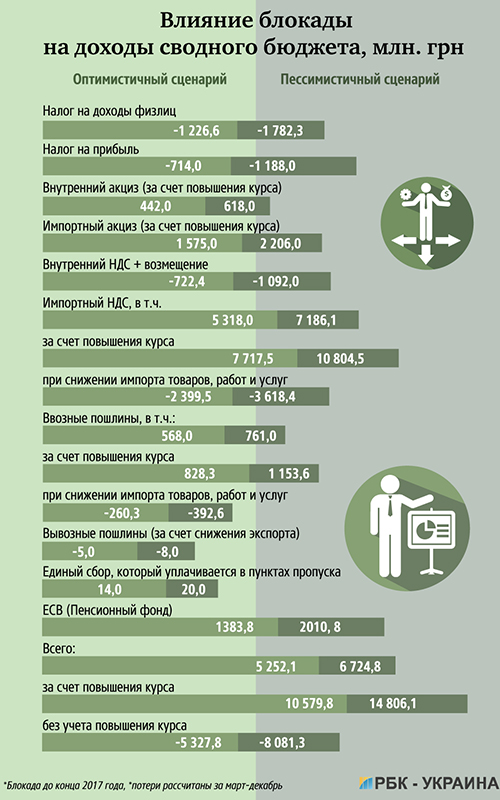 Влияние блокады на доходы сводного бюджета, млн. грн

Оптимистичный сценарий

Пессимистичный сценарий

Налог на доходы физлиц
-1 226,6 -1 782,3

Налог на прибыль
-714,0 -1 188,0

Внутренний акциз (за счет повышения курса)
442,0 618,0

Импортный акциз (за счет повышения курса)
1 575,0 2 206,0

Внутренний НДС + возмещение
-722,4 -1 092,0

Импортный НДС, в т.ч.
5 318,0 7 186,1

за счет повышения курса
7 717,5 10 804,5

при снижении импорта товаров, работ и услуг
-2 399,5 -3 618,4

Ввозные пошлины, в т.ч.:
568,0 761,0

за счет повышения курса
828,3 1 153,6

при снижении импорта товаров, работ и услуг
-260,3 -392,6

Вывозные пошлины (за счет снижения экспорта)
-5,0 -8,0

Единый сбор, который уплачивается в пунктах пропуска
14,0 20,0

ЕСВ (Пенсионный фонд)
1383,8 2010, 8

Всего:
5 252,1 6 724,8

за счет повышения курса
10 579,8 14 806,1

без учета повышения курса
-5 327,8 -8 081,3

*Блокада до конца 2017 года, *потери рассчитаны за март-декабрь

РБК - УКРАИНА